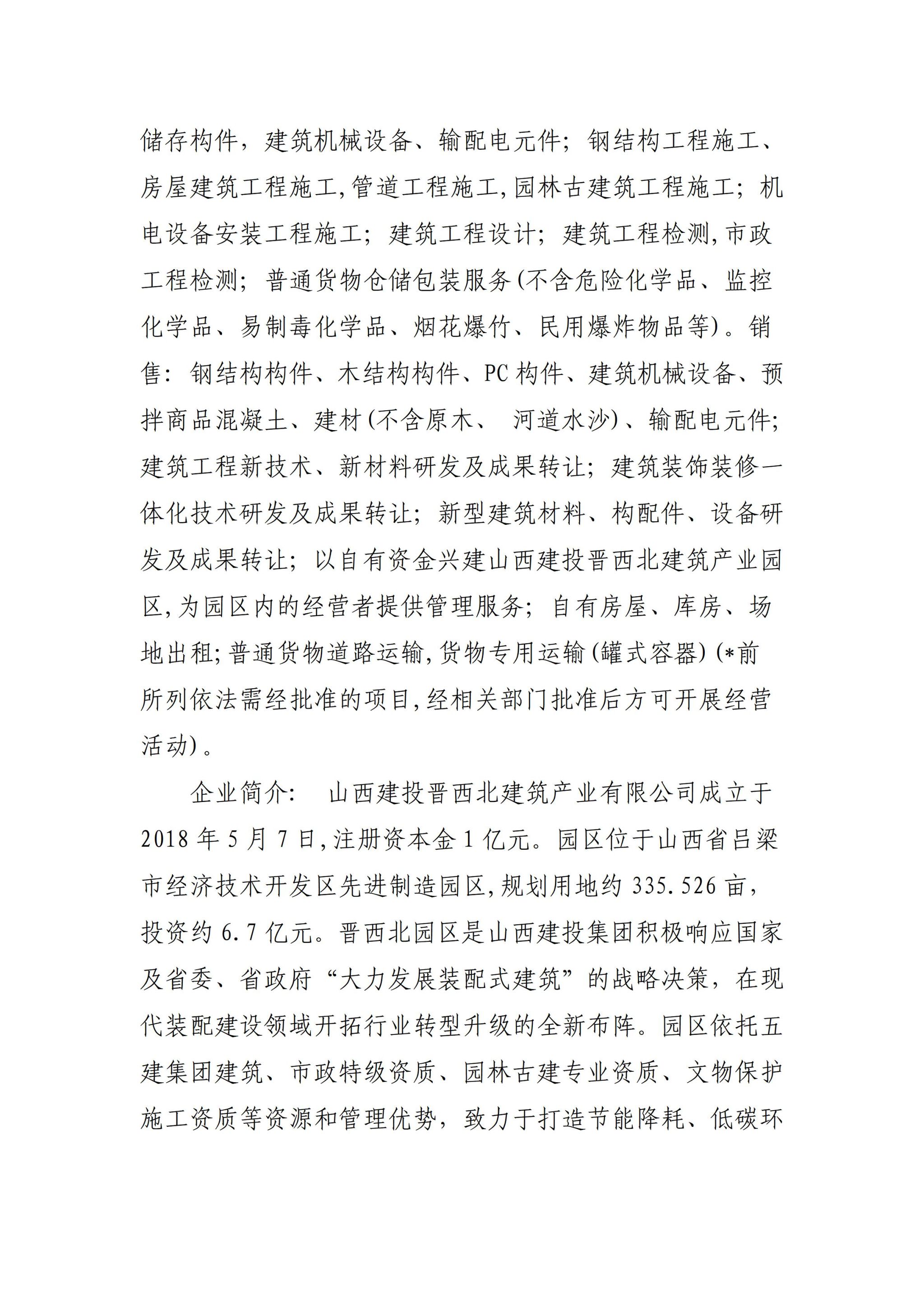 储存构件，建筑机械设备、输配电元件；钢结构工程施工、房屋建筑工程施工,管道工程施工,园林古建筑工程施工；机电设备安装工程施工；建筑工程设计；建筑工程检测,市政工程检测；普通货物仓储包装服务(不含危险化学品、监控化学品、易制毒化学品、烟花爆竹、民用爆炸物品等)。销售：钢结构构件、木结构构件、PC构件、建筑机械设备、预拌商品混凝土、建材(不含原木、 河道水沙)、输配电元件;建筑工程新技术、新材料研发及成果转让；建筑装饰装修一体化技术研发及成果转让；新型建筑材料、构配件、设备研发及成果转让；以自有资金兴建山西建投晋西北建筑产业园区,为园区内的经营者提供管理服务；自有房屋、库房、场地出租;普通货物道路运输,货物专用运输(罐式容器)(*前所列依法需经批准的项目,经相关部门批准后方可开展经营活动)。

企业简介： 山西建投晋西北建筑产业有限公司成立于2018年5月7日,注册资本金1亿元。园区位于山西省吕梁市经济技术开发区先进制造园区,规划用地约335.526亩，投资约6.7亿元。晋西北园区是山西建投集团积极响应国家及省委、省政府“大力发展装配式建筑”的战略决策，在现代装配建设领域开拓行业转型升级的全新布阵。园区依托五建集团建筑、市政特级资质、园林古建专业资质、文物保护施工资质等资源和管理优势，致力于打造节能降耗、低碳环